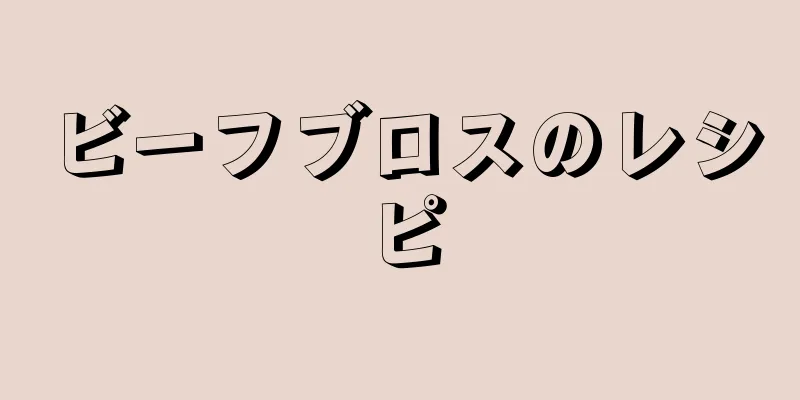 ビーフブロスのレシピ